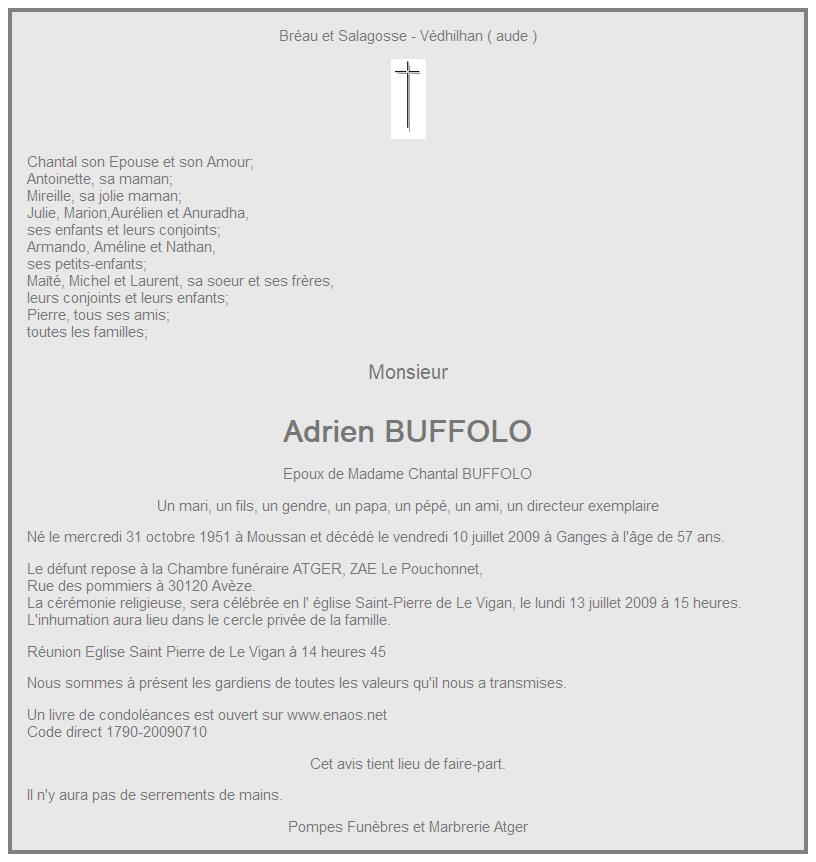 Bréau et Salagosse - Védhilhan ( aude )

Chantal son Epouse et son Amour;
Antoinette, sa maman;
Mireille, sa jolie maman;
Julie, Marion,Aurélien et Anuradha,
ses enfants et leurs conjoints;
Armando, Améline et Nathan,
ses petits-enfants;
Maïté, Michel et Laurent, sa soeur et ses frères,
leurs conjoints et leurs enfants;
Pierre, tous ses amis;
toutes les familles;

Monsieur

Adrien BUFFOLO

Epoux de Madame Chantal BUFFOLO

Un mari, un fils, un gendre, un papa, un pépé, un ami, un directeur exemplaire

Né le mercredi 31 octobre 1951 à Moussan et décédé le vendredi 10 juillet 2009 à Ganges à l'âge de 57 ans.

Le défunt repose à la Chambre funéraire ATGER, ZAE Le Pouchonnet,
Rue des pommiers à 30120 Avèze.
La cérémonie religieuse, sera célébrée en l' église Saint-Pierre de Le Vigan, le lundi 13 juillet 2009 à 15 heures.
L'inhumation aura lieu dans le cercle privée de la famille.

Réunion Eglise Saint Pierre de Le Vigan à 14 heures 45

Nous sommes à présent les gardiens de toutes les valeurs qu'il nous a transmises.

Un livre de condoléances est ouvert sur www.enaos.net
Code direct 1790-20090710

Cet avis tient lieu de faire-part.

Il n'y aura pas de serrements de mains.

Pompes Funèbres et Marbrerie Atger